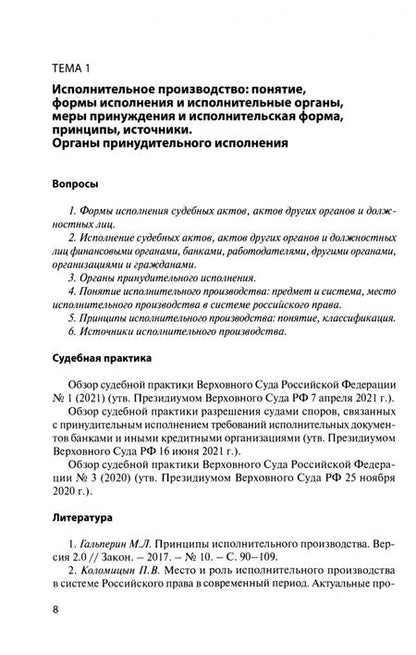 ТЕМА 1

Исполнительное производство: понятие, формы исполнения и исполнительные органы, меры принуждения и исполнительская форма, принципы, источники. Органы принудительного исполнения

Вопросы

1. Формы исполнения судебных актов, актов других органов и должностных лиц.
2. Исполнение судебных актов, актов других органов и должностных лиц финансовыми органами, банками, работодателями, другими органами, организациями и гражданами.
3. Органы принудительного исполнения.
4. Понятие исполнительного производства: предмет и система, место исполнительного производства в системе российского права.
5. Принципы исполнительного производства: понятие, классификация.
6. Источники исполнительного производства.

Судебная практика

Обзор судебной практики Верховного Суда Российской Федерации № 1 (2021) (утв. Президиумом Верховного Суда РФ 7 апреля 2021 г.).
Обзор судебной практики разрешения судами споров, связанных с принудительным исполнением требований исполнительных документов банками и иными кредитными организациями (утв. Президиумом Верховного Суда РФ 16 июня 2021 г.).
Обзор судебной практики Верховного Суда Российской Федерации № 3 (2020) (утв. Президиумом Верховного Суда РФ 25 ноября 2020 г.).

Литература

1. Гальперин М.Л. Принципы исполнительного производства. Версия 2.0 // Закон. – 2017. – № 10. – С. 90–109.
2. Коломицын П.В. Место и роль исполнительного производства в системе Российского права в современный период. Актуальные про-

8